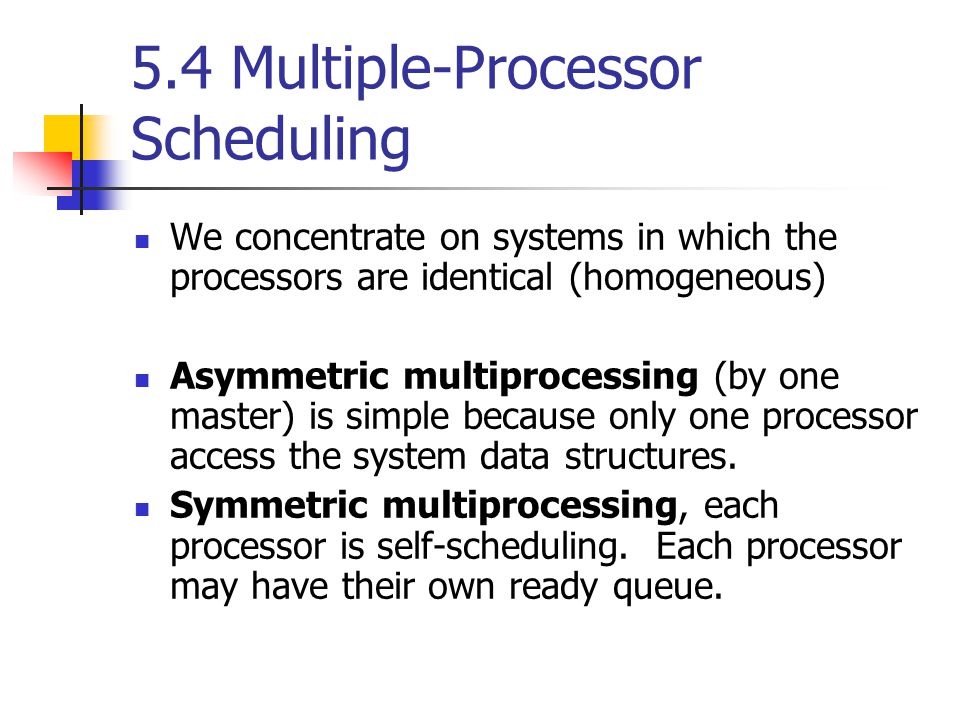 5.4 Multiple-Processor Scheduling

We concentrate on systems in which the processors are identical (homogeneous)

Asymmetric multiprocessing (by one master) is simple because only one processor access the system data structures.

Symmetric multiprocessing, each processor is self-scheduling. Each processor may have their own ready queue.